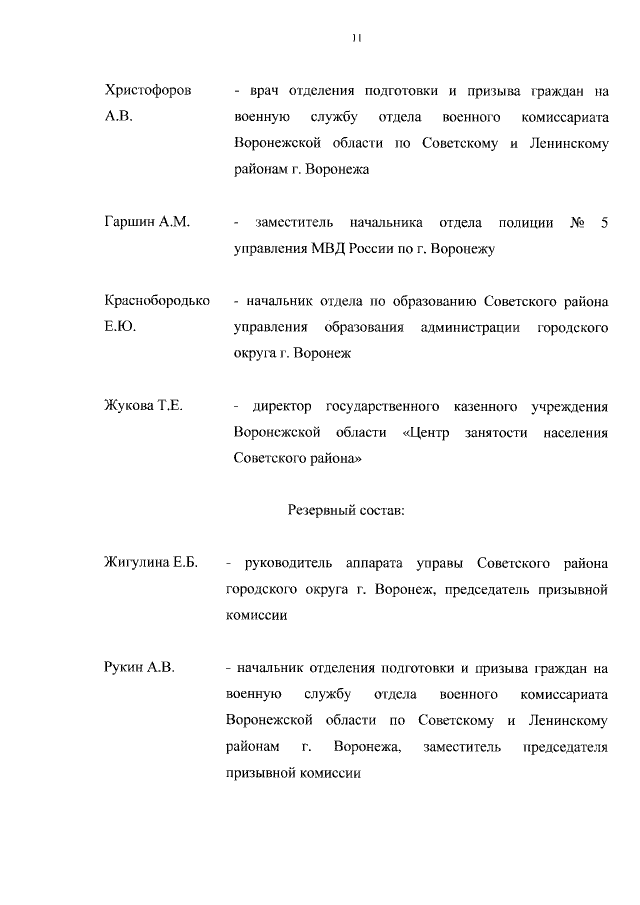 11

Христофоров А.В. - врач отделения подготовки и призыва граждан на военную службу отдела военного комиссариата Воронежской области по Советскому и Ленинскому районам г. Воронежа

Гаршин А.М. - заместитель начальника отдела полиции № 5 управления МВД России по г. Воронежу

Краснобородько Е.Ю. - начальник отдела по образованию Советского района управления образования администрации городского округа г. Воронеж

Жукова Т.Е. - директор государственного казенного учреждения Воронежской области «Центр занятости населения Советского района»

Резервный состав:

Жигулина Е.Б. - руководитель аппарата управы Советского района городского округа г. Воронеж, председатель призывной комиссии

Рукин А.В. - начальник отделения подготовки и призыва граждан на военную службу отдела военного комиссариата Воронежской области по Советскому и Ленинскому районам г. Воронежа, заместитель председателя призывной комиссии